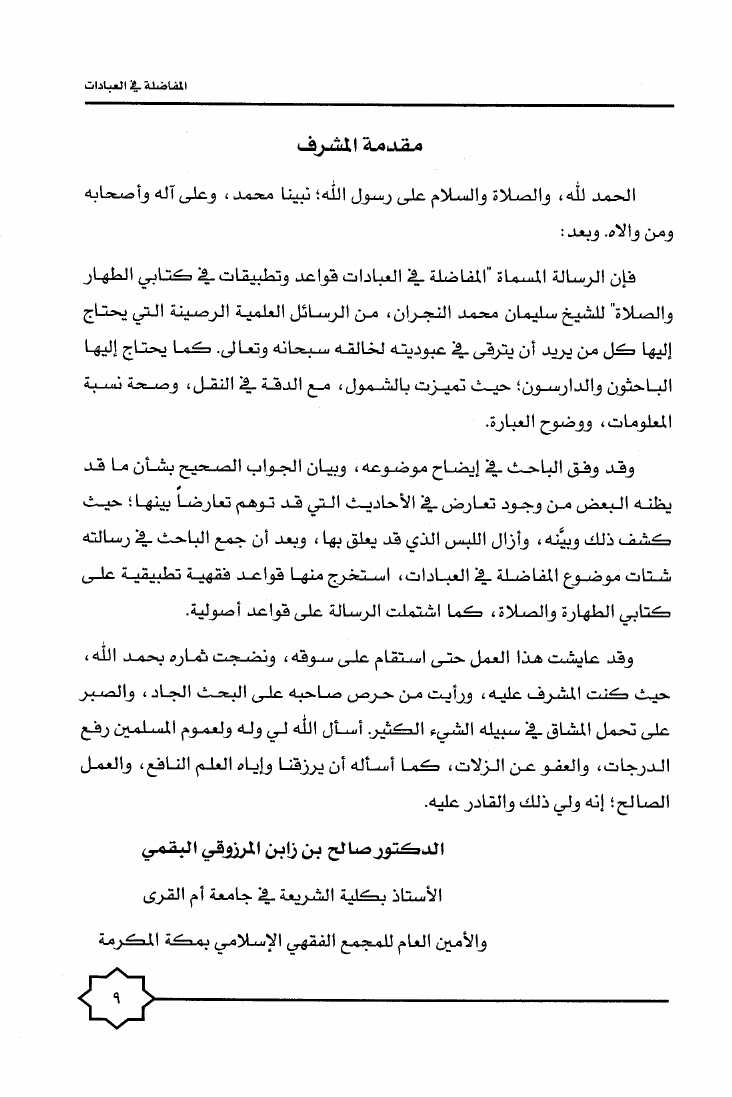 المفاضلة في العبادات

مقدمة المشرف

الحمد لله، والصلاة والسلام على رسول الله؛ نبينا محمد، وعلى آله وأصحابه ومن والاه. وبعد:

فإن الرسالة المسماة "المفاضلة في العبادات قواعد وتطبيقات في كتابي الطهار والصلاة" للشيخ سليمان محمد النجران، من الرسائل العلمية الرصينة التي يحتاج إليها كل من يريد أن يترقى في عبوديته لخالقه سبحانه وتعالى. كما يحتاج إليها الباحثون والدارسون؛ حيث تميزت بالشمول، مع الدقة في النقل، وصحة نسبة المعلومات، ووضوح العبارة.

وقد وفق الباحث في إيضاح موضوعه، وبيان الجواب الصحيح بشأن ما قد يظنه البعض من وجود تعارض في الأحاديث التي قد توهم تعارضاً بينها؛ حيث كشف ذلك وبيَّنه، وأزال اللبس الذي قد يعلق بها، وبعد أن جمع الباحث في رسالته شتات موضوع المفاضلة في العبادات، استخرج منها قواعد فقهية تطبيقية على كتابي الطهارة والصلاة، كما اشتملت الرسالة على قواعد أصولية.

وقد عايشت هذا العمل حتى استقام على سوقه، ونضجت ثماره بحمد الله، حيث كنت المشرف عليه، ورأيت من حرص صاحبه على البحث الجاد، والصبر على تحمل المشاق في سبيله الشيء الكثير. أسأل الله لي وله ولعموم المسلمين رفع الدرجات، والعفو عن الزلات، كما أسأله أن يرزقنا وإياه العلم النافع، والعمل الصالح؛ إنه ولي ذلك والقادر عليه.

الدكتور صالح بن زابن المرزوقي البقمي

الأستاذ بكلية الشريعة في جامعة أم القرى

والأمين العام للمجمع الفقهي الإسلامي بمكة المكرمة

٩